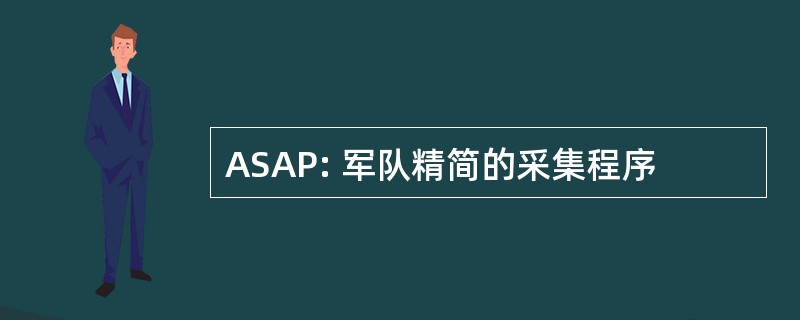 ASAP: 军队精简的采集程序